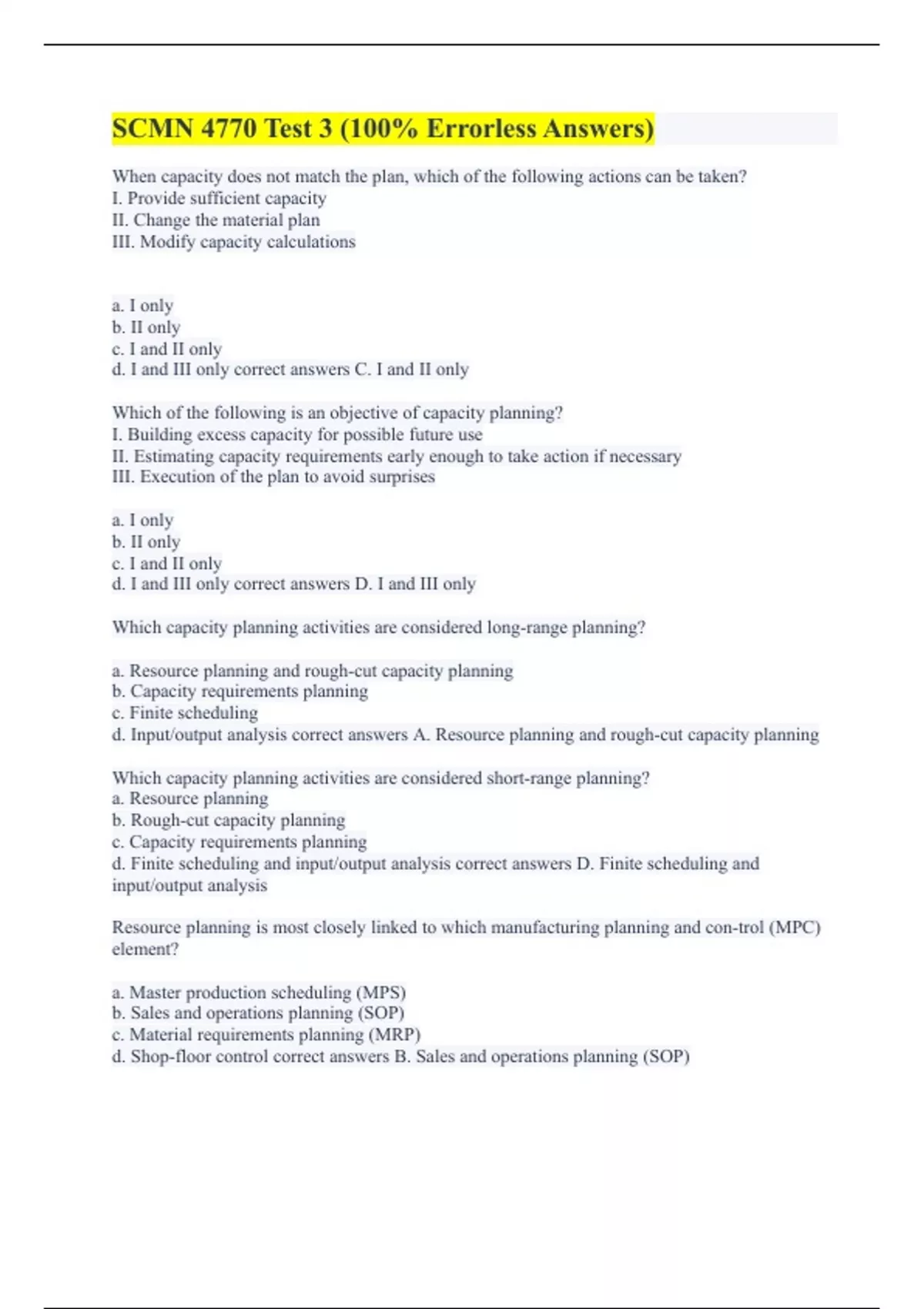 SCMN 4770 Test 3 (100% Errorless Answers)

When capacity does not match the plan, which of the following actions can be taken?
I. Provide sufficient capacity
II. Change the material plan
III. Modify capacity calculations

a. I only
b. II only
c. I and II only
d. I and III only correct answers C. I and II only

Which of the following is an objective of capacity planning?
I. Building excess capacity for possible future use
II. Estimating capacity requirements early enough to take action if necessary
III. Execution of the plan to avoid surprises

a. I only
b. II only
c. I and II only
d. I and III only correct answers D. I and III only

Which capacity planning activities are considered long-range planning?

a. Resource planning and rough-cut capacity planning
b. Capacity requirements planning
c. Finite scheduling
d. Input/output analysis correct answers A. Resource planning and rough-cut capacity planning

Which capacity planning activities are considered short-range planning?
a. Resource planning
b. Rough-cut capacity planning
c. Capacity requirements planning
d. Finite scheduling and input/output analysis correct answers D. Finite scheduling and input/output analysis

Resource planning is most closely linked to which manufacturing planning and con-trol (MPC) element?

a. Master production scheduling (MPS)
b. Sales and operations planning (SOP)
c. Material requirements planning (MRP)
d. Shop-floor control correct answers B. Sales and operations planning (SOP)